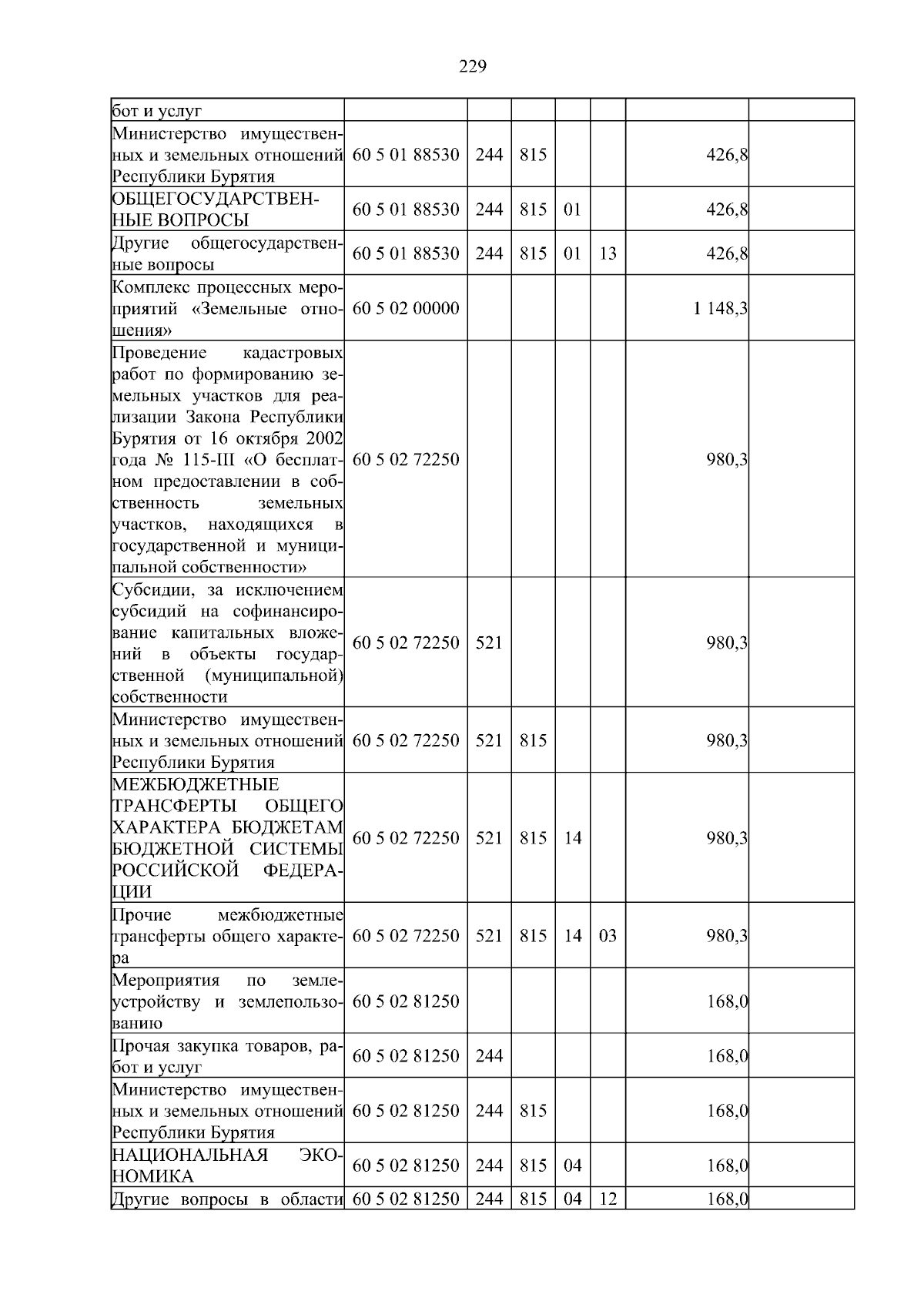 229

| бот и услуг | | | | | | | |
|---|---|---|---|---|---|---|---|
| Министерство имущественных и земельных отношений Республики Бурятия | 60 5 01 88530 | 244 | 815 | | | 426,8 | |
| ОБЩЕГОСУДАРСТВЕННЫЕ ВОПРОСЫ | 60 5 01 88530 | 244 | 815 | 01 | | 426,8 | |
| Другие общегосударственные вопросы | 60 5 01 88530 | 244 | 815 | 01 | 13 | 426,8 | |
| Комплекс процессных мероприятий «Земельные отношения» | 60 5 02 00000 | | | | | 1 148,3 | |
| Проведение кадастровых работ по формированию земельных участков для реализации Закона Республики Бурятия от 16 октября 2002 года № 115-III «О бесплатном предоставлении в собственность земельных участков, находящихся в государственной и муниципальной собственности» | 60 5 02 72250 | | | | | 980,3 | |
| Субсидии, за исключением субсидий на софинансирование капитальных вложений в объекты государственной (муниципальной) собственности | 60 5 02 72250 | 521 | | | | 980,3 | |
| Министерство имущественных и земельных отношений Республики Бурятия | 60 5 02 72250 | 521 | 815 | | | 980,3 | |
| МЕЖБЮДЖЕТНЫЕ ТРАНСФЕРТЫ ОБЩЕГО ХАРАКТЕРА БЮДЖЕТАМ БЮДЖЕТНОЙ СИСТЕМЫ РОССИЙСКОЙ ФЕДЕРАЦИИ | 60 5 02 72250 | 521 | 815 | 14 | | 980,3 | |
| Прочие межбюджетные трансферты общего характера | 60 5 02 72250 | 521 | 815 | 14 | 03 | 980,3 | |
| Мероприятия по землеустройству и землепользованию | 60 5 02 81250 | | | | | 168,0 | |
| Прочая закупка товаров, работ и услуг | 60 5 02 81250 | 244 | | | | 168,0 | |
| Министерство имущественных и земельных отношений Республики Бурятия | 60 5 02 81250 | 244 | 815 | | | 168,0 | |
| НАЦИОНАЛЬНАЯ ЭКОНОМИКА | 60 5 02 81250 | 244 | 815 | 04 | | 168,0 | |
| Другие вопросы в области | 60 5 02 81250 | 244 | 815 | 04 | 12 | 168,0 | |